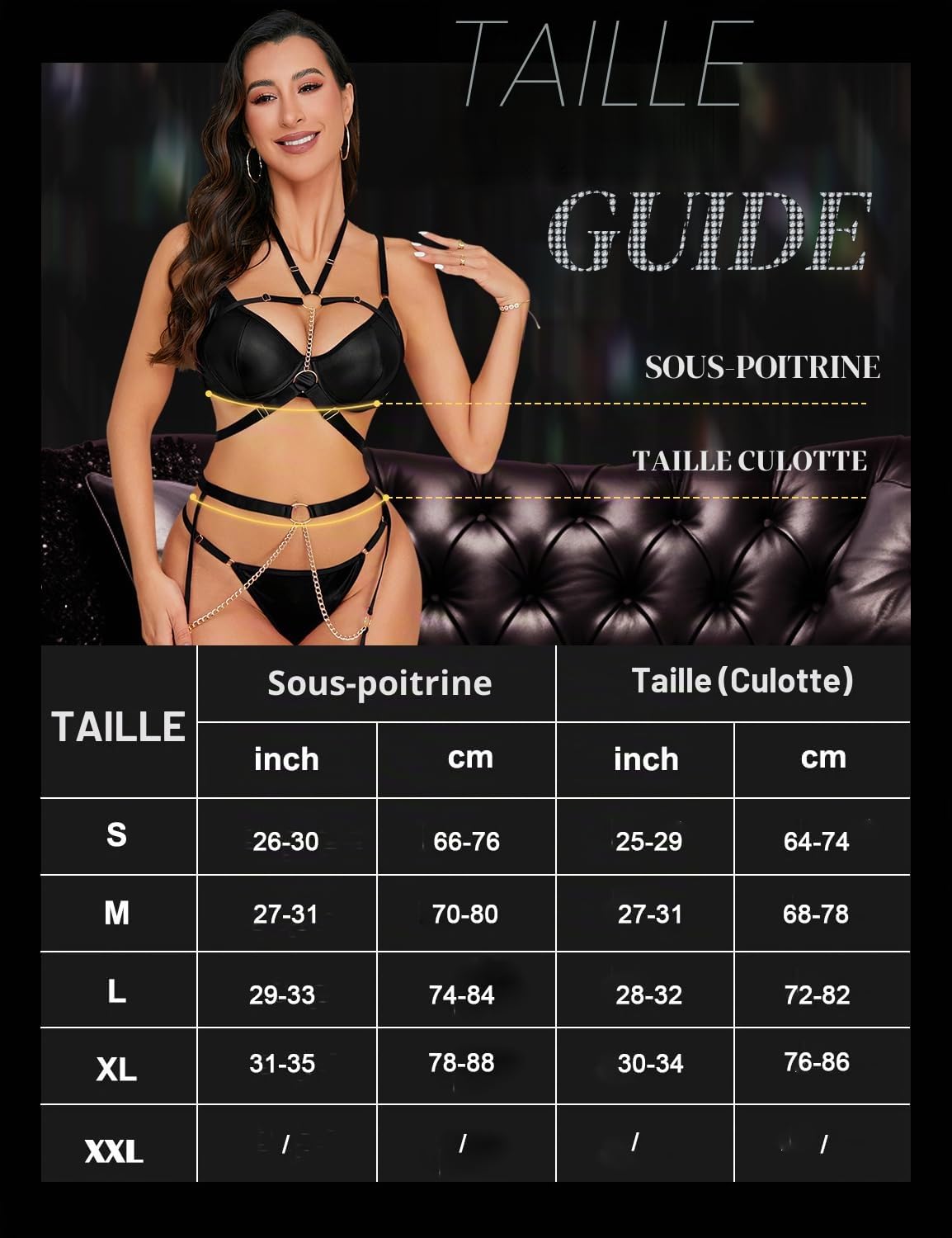 TAILLE

GUIDE

SOUS-POITRINE

TAILLE CULOTTE

| TAILLE | Sous-poitrine inch | Sous-poitrine cm | Taille (Culotte) inch | Taille (Culotte) cm |
|---|---|---|---|---|
| S | 26-30 | 66-76 | 25-29 | 64-74 |
| M | 27-31 | 70-80 | 27-31 | 68-78 |
| L | 29-33 | 74-84 | 28-32 | 72-82 |
| XL | 31-35 | 78-88 | 30-34 | 76-86 |
| XXL | / | / | / | / |